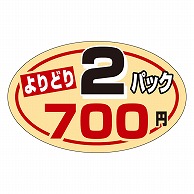 よりどり 2 パック
700円